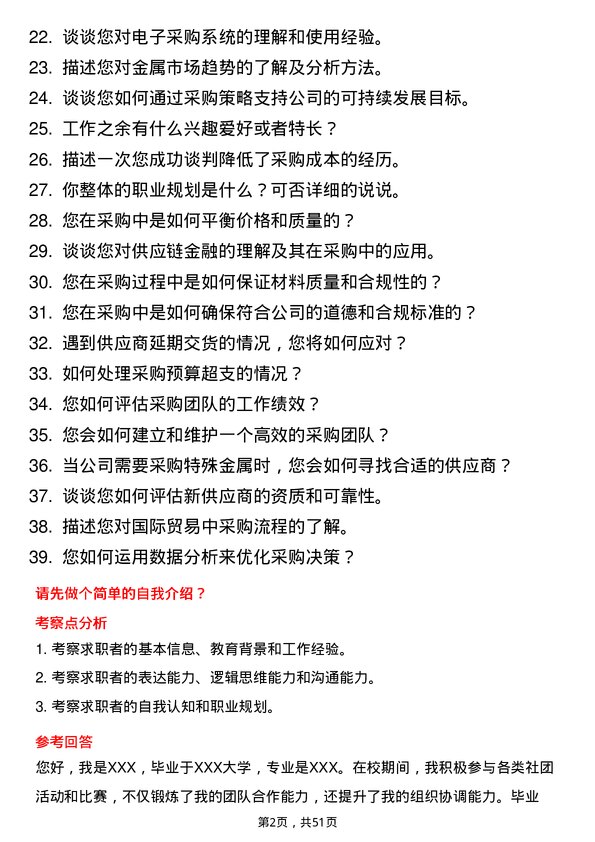 22. 谈谈您对电子采购系统的理解和使用经验。

23. 描述您对金属市场趋势的了解及分析方法。

24. 谈谈您如何通过采购策略支持公司的可持续发展目标。

25. 工作之余有什么兴趣爱好或者特长？

26. 描述一次您成功谈判降低了采购成本的经历。

27. 你整体的职业规划是什么？可否详细的说说。

28. 您在采购中是如何平衡价格和质量的？

29. 谈谈您对供应链金融的理解及其在采购中的应用。

30. 您在采购过程中是如何保证材料质量和合规性的？

31. 您在采购中是如何确保符合公司的道德和合规标准的？

32. 遇到供应商延期交货的情况，您将如何应对？

33. 如何处理采购预算超支的情况？

34. 您如何评估采购团队的工作绩效？

35. 您会如何建立和维护一个高效的采购团队？

36. 当公司需要采购特殊金属时，您会如何寻找合适的供应商？

37. 谈谈您如何评估新供应商的资质和可靠性。

38. 描述您对国际贸易中采购流程的了解。

39. 您如何运用数据分析来优化采购决策？

请先做个简单的自我介绍？

考察点分析

1. 考察求职者的基本信息、教育背景和工作经验。

2. 考察求职者的表达能力、逻辑思维能力和沟通能力。

3. 考察求职者的自我认知和职业规划。

参考回答

您好，我是XXX，毕业于XXX大学，专业是XXX。在校期间，我积极参与各类社团活动和比赛，不仅锻炼了我的团队合作能力，还提升了我的组织协调能力。毕业

第2页，共51页